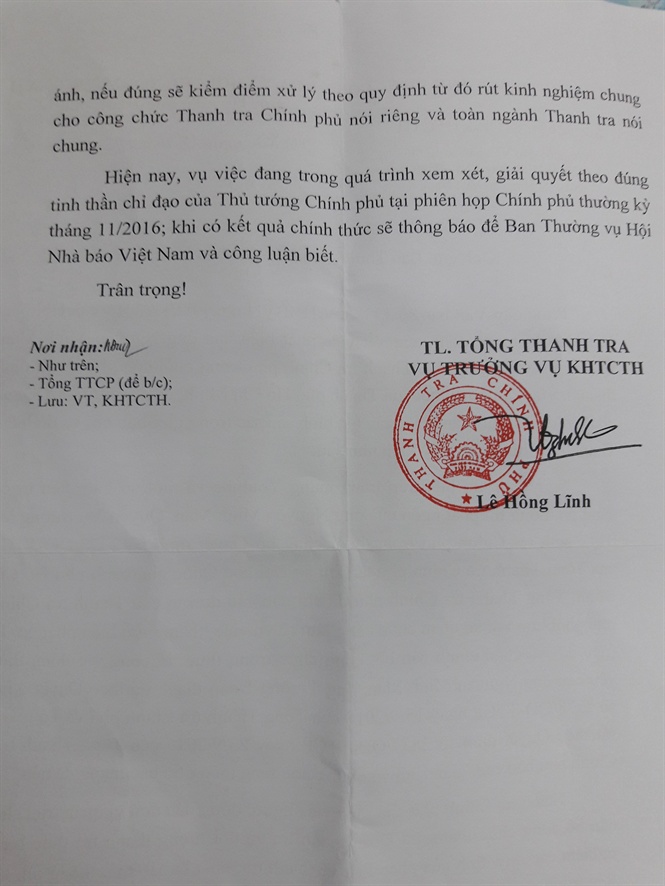 ánh, nếu đúng sẽ kiểm điểm xử lý theo quy định từ đó rút kinh nghiệm chung cho công chức Thanh tra Chính phủ nói riêng và toàn ngành Thanh tra nói chung.

Hiện nay, vụ việc đang trong quá trình xem xét, giải quyết theo đúng tinh thần chỉ đạo của Thủ tướng Chính phủ tại phiên họp Chính phủ thường kỳ tháng 11/2016; khi có kết quả chính thức sẽ thông báo để Ban Thường vụ Hội Nhà báo Việt Nam và công luận biết.

Trân trọng!

Nơi nhận:
- Như trên;
- Tổng TTCP (để b/c);
- Lưu: VT, KHTCTH.

TL. TỔNG THANH TRA
VỤ TRƯỞNG VỤ KHTCTH

THANH TRA CHÍNH PHỦ

Lê Hồng Lĩnh